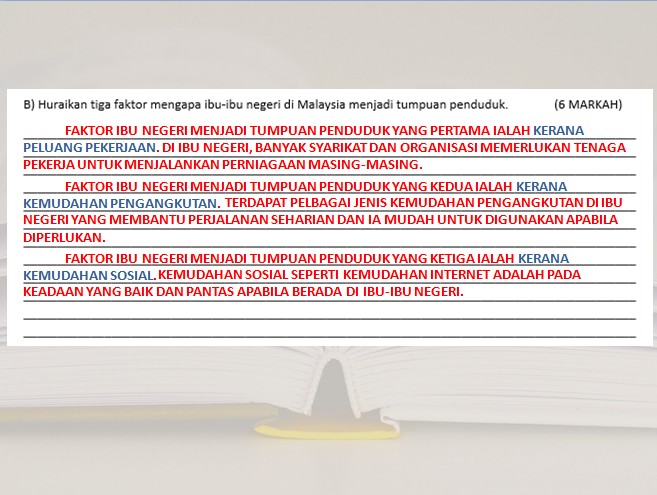 B) Huraikan tiga faktor mengapa ibu-ibu negeri di Malaysia menjadi tumpuan penduduk. (6 MARKAH)

FAKTOR IBU NEGERI MENJADI TUMPUAN PENDUDUK YANG PERTAMA IALAH KERANA PELUANG PEKERJAAN. DI IBU NEGERI, BANYAK SYARIKAT DAN ORGANISASI MEMERLUKAN TENAGA PEKERJA UNTUK MENJALANKAN PERNIAGAAN MASING-MASING.

FAKTOR IBU NEGERI MENJADI TUMPUAN PENDUDUK YANG KEDUA IALAH KERANA KEMUDAHAN PENGANGKUTAN. TERDAPAT PELBAGAI JENIS KEMUDAHAN PENGANGKUTAN DI IBU NEGERI YANG MEMBANTU PERJALANAN SEHARIAN DAN IA MUDAH UNTUK DIGUNAKAN APABILA DIPERLUKAN.

FAKTOR IBU NEGERI MENJADI TUMPUAN PENDUDUK YANG KETIGA IALAH KERANA KEMUDAHAN SOSIAL. KEMUDAHAN SOSIAL SEPERTI KEMUDAHAN INTERNET ADALAH PADA KEADAAN YANG BAIK DAN PANTAS APABILA BERADA DI IBU-IBU NEGERI.

____

____